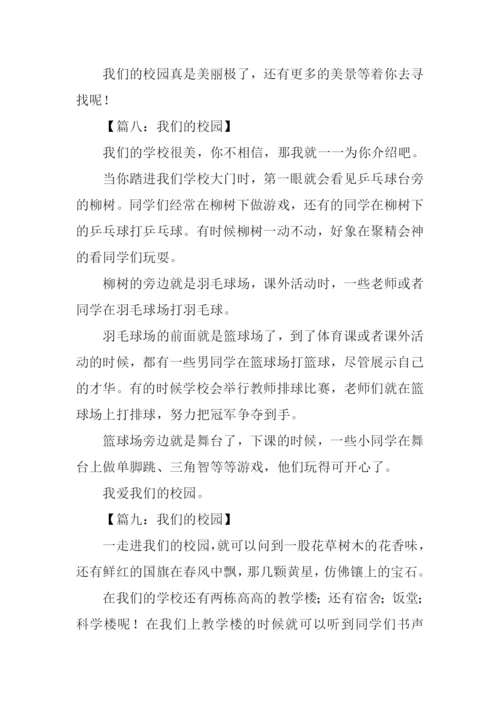 我们的校园真是美丽极了，还有更多的美景等着你去寻找呢！

【篇八：我们的校园】

我们的学校很美，你不相信，那我就一一为你介绍吧。

当你踏进我们学校大门时，第一眼就会看见乒乓球台旁的柳树。同学们经常在柳树下做游戏，还有的同学在柳树下的乒乓球打乒乓球。有时候柳树一动不动，好象在聚精会神的看同学们玩耍。

柳树的旁边就是羽毛球场，课外活动时，一些老师或者同学在羽毛球场打羽毛球。

羽毛球场的前面就是篮球场了，到了体育课或者课外活动的时候，都有一些男同学在篮球场打篮球，尽管展示自己的才华。有的时候学校会举行教师排球比赛，老师们就在篮球场上打排球，努力把冠军争夺到手。

篮球场旁边就是舞台了，下课的时候，一些小同学在舞台上做单脚跳、三角智等等游戏，他们玩得可开心了。

我爱我们的校园。

【篇九：我们的校园】

一走进我们的校园，就可以问到一股花草树木的花香味，还有鲜红的国旗在春风中飘，那几颗黄星，仿佛镶上的宝石。

在我们的学校还有两栋高高的教学楼；还有宿舍；饭堂；科学楼呢！在我们上教学楼的时候就可以听到同学们书声